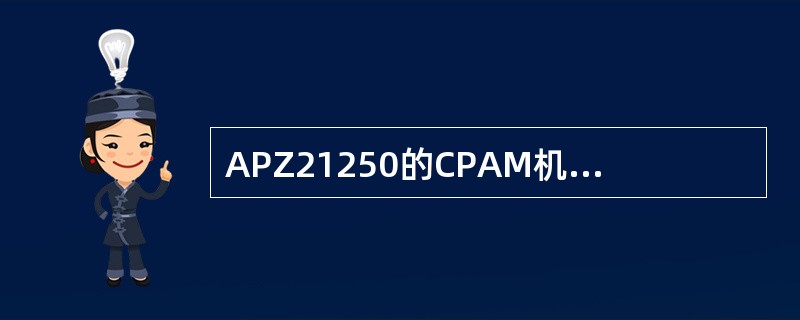 APZ21250的CPAM机…